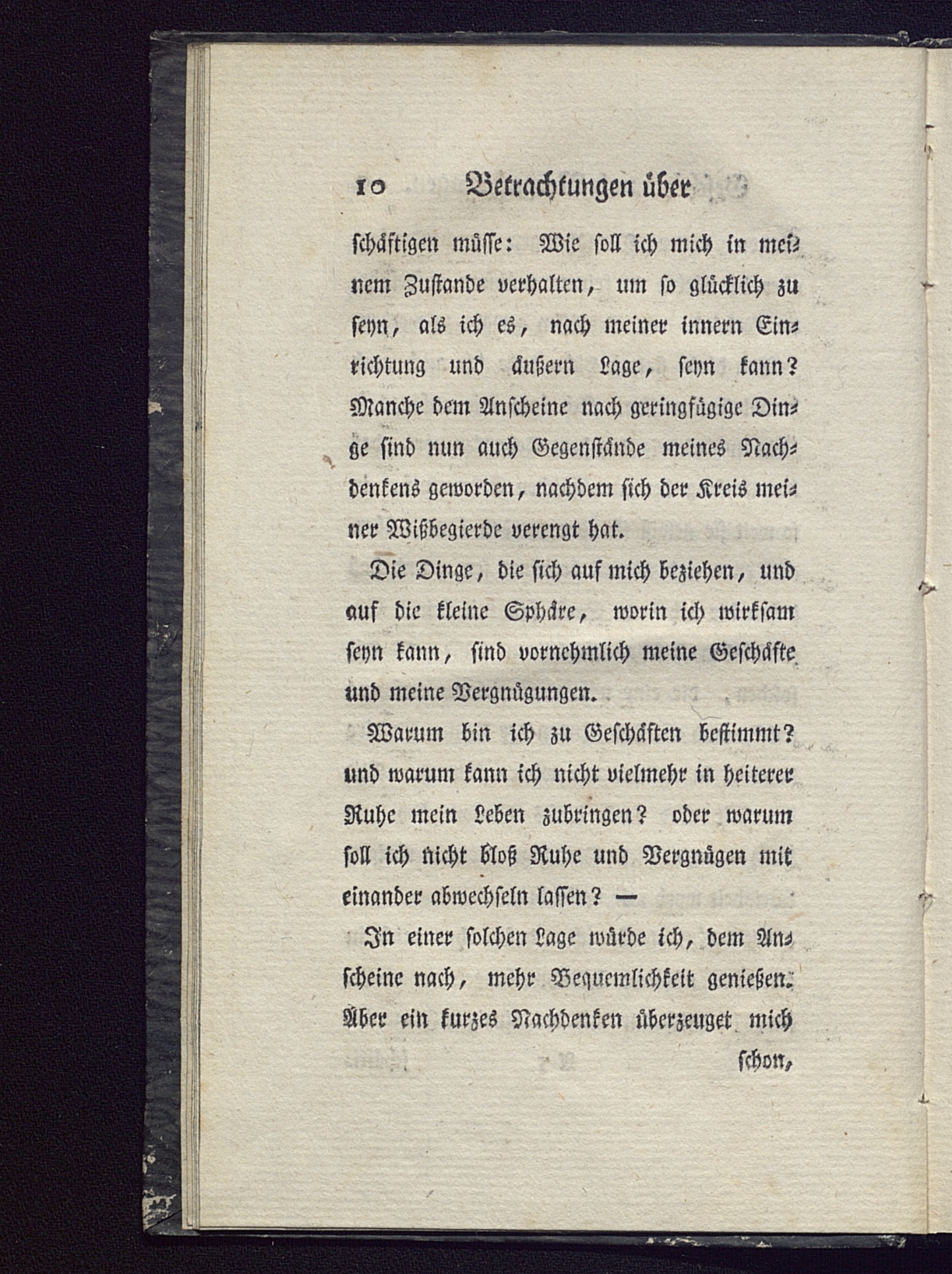 10 Betrachtungen über

schäftigen müsse: Wie soll ich mich in meinem Zustande verhalten, um so glücklich zu seyn, als ich es, nach meiner innern Einrichtung und äußern Lage, seyn kann? Manche dem Anscheine nach geringfügige Dinge sind nun auch Gegenstände meines Nachdenkens geworden, nachdem sich der Kreis meiner Wißbegierde verengt hat.

Die Dinge, die sich auf mich beziehen, und auf die kleine Sphäre, worin ich wirksam seyn kann, sind vornehmlich meine Geschäfte und meine Vergnügungen.

Warum bin ich zu Geschäften bestimmt? und warum kann ich nicht vielmehr in heiterer Ruhe mein Leben zubringen? oder warum soll ich nicht bloß Ruhe und Vergnügen mit einander abwechseln lassen? —

In einer solchen Lage würde ich, dem Anscheine nach, mehr Bequemlichkeit genießen. Aber ein kurzes Nachdenken überzeuget mich

schon,